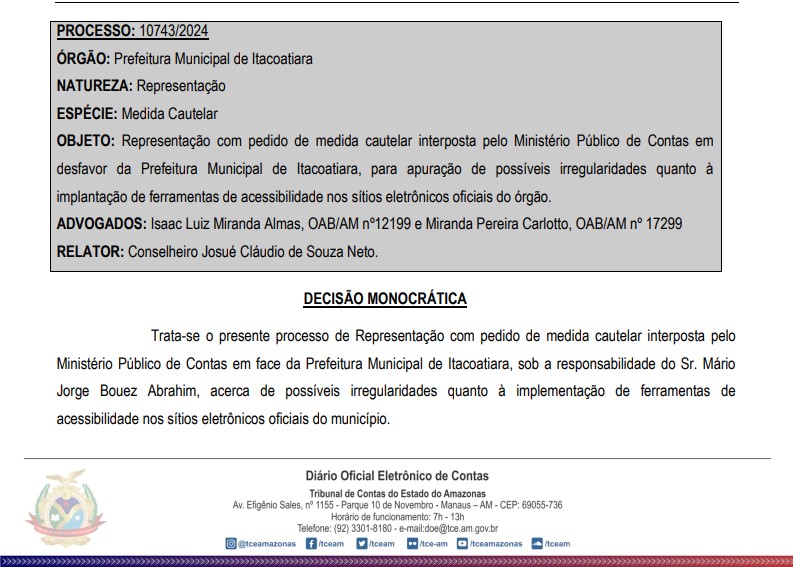 PROCESSO: 10743/2024

ÓRGÃO: Prefeitura Municipal de Itacoatiara

NATUREZA: Representação

ESPÉCIE: Medida Cautelar

OBJETO: Representação com pedido de medida cautelar interposta pelo Ministério Público de Contas em desfavor da Prefeitura Municipal de Itacoatiara, para apuração de possíveis irregularidades quanto à implantação de ferramentas de acessibilidade nos sítios eletrônicos oficiais do órgão.

ADVOGADOS: Isaac Luiz Miranda Almas, OAB/AM nº12199 e Miranda Pereira Carlotto, OAB/AM nº 17299

RELATOR: Conselheiro Josué Cláudio de Souza Neto.

DECISÃO MONOCRÁTICA

Trata-se o presente processo de Representação com pedido de medida cautelar interposta pelo Ministério Público de Contas em face da Prefeitura Municipal de Itacoatiara, sob a responsabilidade do Sr. Mário Jorge Bouez Abrahim, acerca de possíveis irregularidades quanto à implementação de ferramentas de acessibilidade nos sítios eletrônicos oficiais do município.

Diário Oficial Eletrônico de Contas

Tribunal de Contas do Estado do Amazonas

Av. Efigênio Sales, nº 1155 - Parque 10 de Novembro - Manaus – AM - CEP: 69055-736

Horário de funcionamento: 7h - 13h

Telefone: (92) 3301-8180 - e-mail:doe@tce.am.gov.br

@tceamazonas /tceam /tceam /tce-am /tceamazonas /tceam